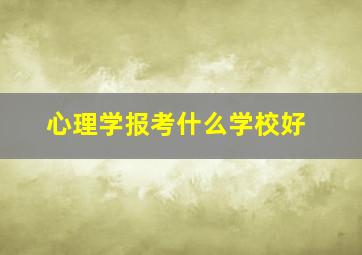 心理学报考什么学校好